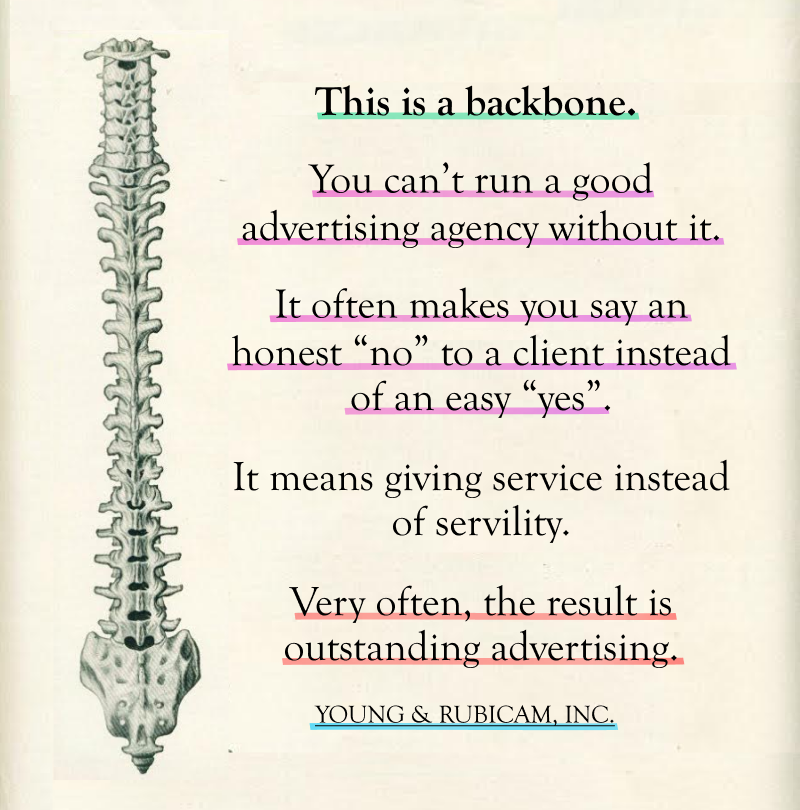 This is a backbone.

You can't run a good advertising agency without it.

It often makes you say an honest "no" to a client instead of an easy "yes".

It means giving service instead of servility.

Very often, the result is outstanding advertising.

YOUNG & RUBICAM, INC.